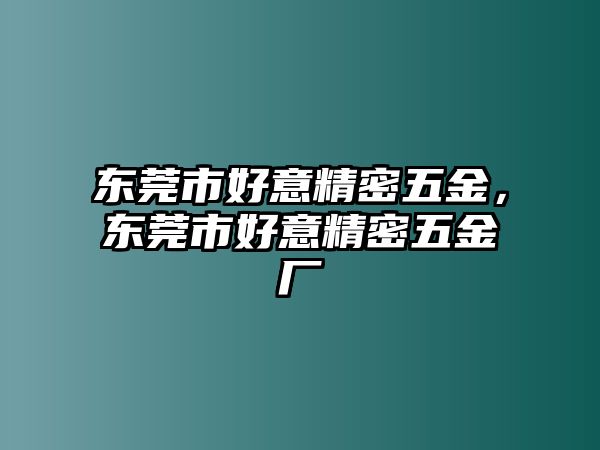 东莞市好意精密五金，东莞市好意精密五金厂